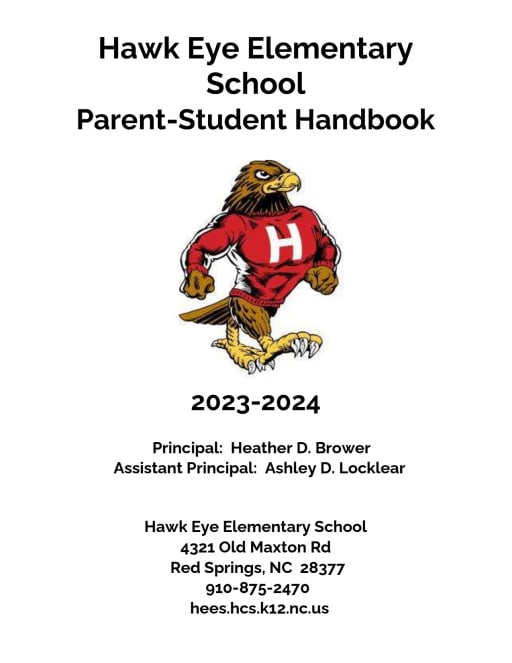 Hawk Eye Elementary School
Parent-Student Handbook

H

2023-2024

Principal: Heather D. Brower
Assistant Principal: Ashley D. Locklear

Hawk Eye Elementary School
4321 Old Maxton Rd
Red Springs, NC 28377
910-875-2470
hees.hcs.k12.nc.us